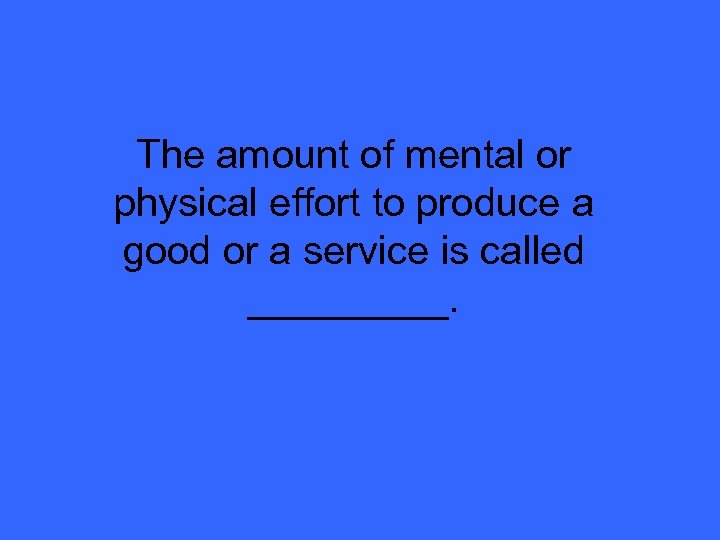 The amount of mental or physical effort to produce a good or a service is called __________.